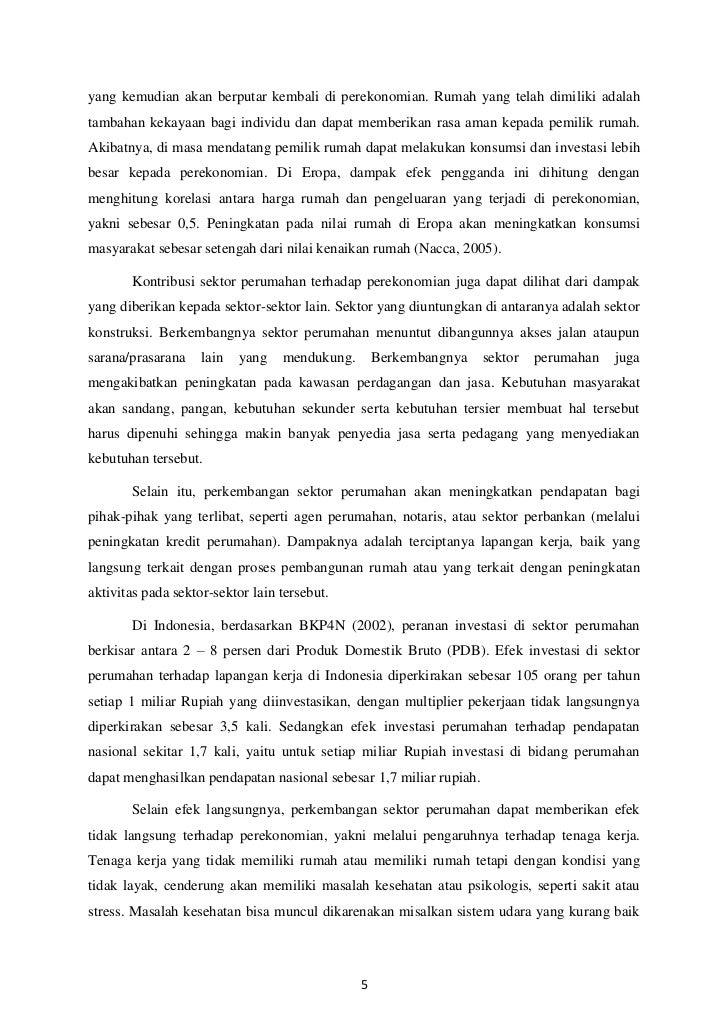 yang kemudian akan berputar kembali di perekonomian. Rumah yang telah dimiliki adalah tambahan kekayaan bagi individu dan dapat memberikan rasa aman kepada pemilik rumah. Akibatnya, di masa mendatang pemilik rumah dapat melakukan konsumsi dan investasi lebih besar kepada perekonomian. Di Eropa, dampak efek pengganda ini dihitung dengan menghitung korelasi antara harga rumah dan pengeluaran yang terjadi di perekonomian, yakni sebesar 0,5. Peningkatan pada nilai rumah di Eropa akan meningkatkan konsumsi masyarakat sebesar setengah dari nilai kenaikan rumah (Nacca, 2005).

Kontribusi sektor perumahan terhadap perekonomian juga dapat dilihat dari dampak yang diberikan kepada sektor-sektor lain. Sektor yang diuntungkan di antaranya adalah sektor konstruksi. Berkembangnya sektor perumahan menuntut dibangunnya akses jalan ataupun sarana/prasarana lain yang mendukung. Berkembangnya sektor perumahan juga mengakibatkan peningkatan pada kawasan perdagangan dan jasa. Kebutuhan masyarakat akan sandang, pangan, kebutuhan sekunder serta kebutuhan tersier membuat hal tersebut harus dipenuhi sehingga makin banyak penyedia jasa serta pedagang yang menyediakan kebutuhan tersebut.

Selain itu, perkembangan sektor perumahan akan meningkatkan pendapatan bagi pihak-pihak yang terlibat, seperti agen perumahan, notaris, atau sektor perbankan (melalui peningkatan kredit perumahan). Dampaknya adalah terciptanya lapangan kerja, baik yang langsung terkait dengan proses pembangunan rumah atau yang terkait dengan peningkatan aktivitas pada sektor-sektor lain tersebut.

Di Indonesia, berdasarkan BKP4N (2002), peranan investasi di sektor perumahan berkisar antara 2 – 8 persen dari Produk Domestik Bruto (PDB). Efek investasi di sektor perumahan terhadap lapangan kerja di Indonesia diperkirakan sebesar 105 orang per tahun setiap 1 miliar Rupiah yang diinvestasikan, dengan multiplier pekerjaan tidak langsungnya diperkirakan sebesar 3,5 kali. Sedangkan efek investasi perumahan terhadap pendapatan nasional sekitar 1,7 kali, yaitu untuk setiap miliar Rupiah investasi di bidang perumahan dapat menghasilkan pendapatan nasional sebesar 1,7 miliar rupiah.

Selain efek langsungnya, perkembangan sektor perumahan dapat memberikan efek tidak langsung terhadap perekonomian, yakni melalui pengaruhnya terhadap tenaga kerja. Tenaga kerja yang tidak memiliki rumah atau memiliki rumah tetapi dengan kondisi yang tidak layak, cenderung akan memiliki masalah kesehatan atau psikologis, seperti sakit atau stress. Masalah kesehatan bisa muncul dikarenakan misalkan sistem udara yang kurang baik

5